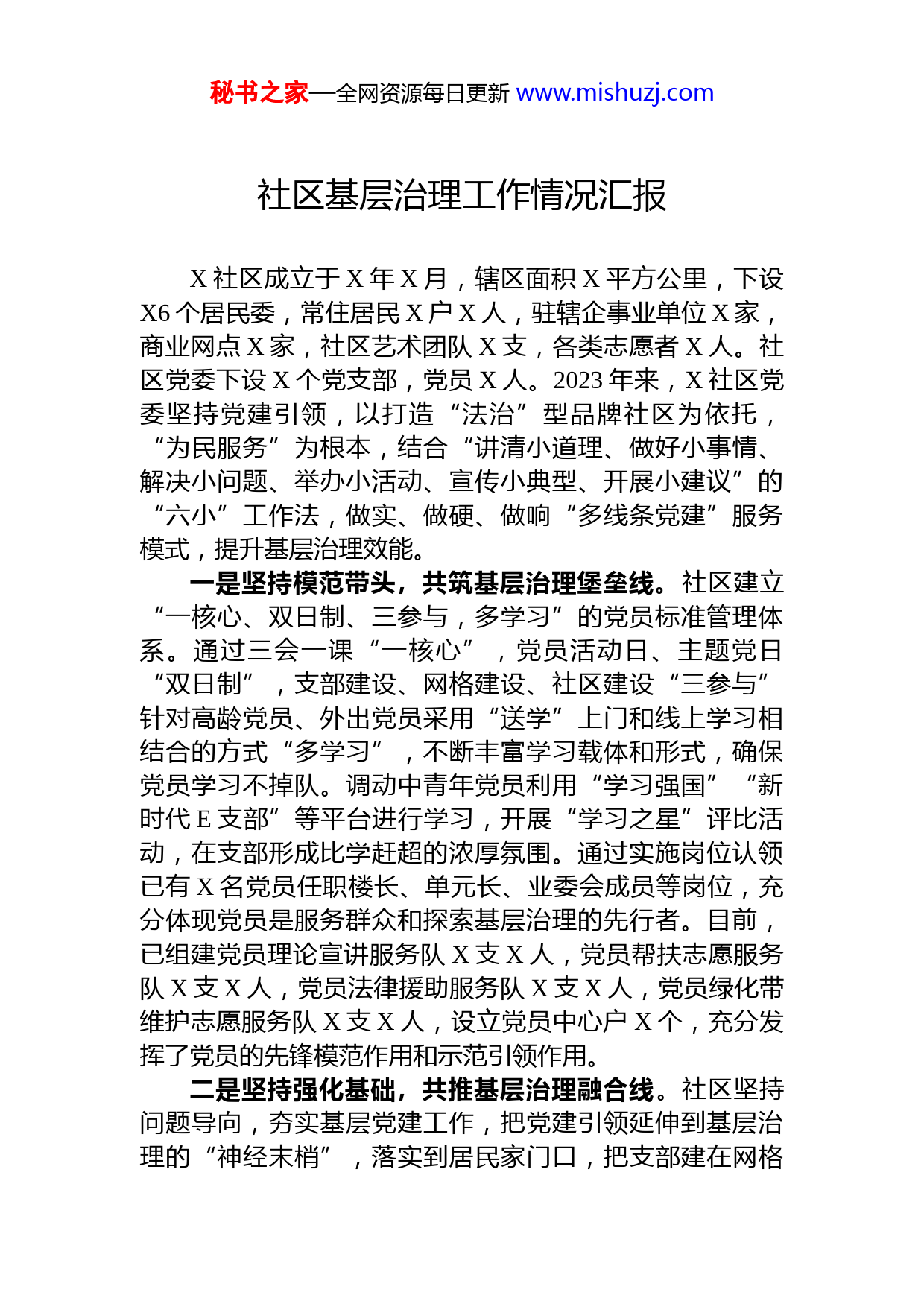 秘书之家—全网资源每日更新 www.mishuzj.com

社区基层治理工作情况汇报

X 社区成立于 X 年 X 月，辖区面积 X 平方公里，下设 X6 个居民委，常住居民 X 户 X 人，驻辖企事业单位 X 家，商业网点 X 家，社区艺术团队 X 支，各类志愿者 X 人。社区党委下设 X 个党支部，党员 X 人。2023 年来，X 社区党委坚持党建引领，以打造“法治”型品牌社区为依托，“为民服务”为根本，结合“讲清小道理、做好小事情、解决小问题、举办小活动、宣传小典型、开展小建议”的“六小”工作法，做实、做硬、做响“多线条党建”服务模式，提升基层治理效能。

一是坚持模范带头，共筑基层治理堡垒线。社区建立“一核心、双日制、三参与，多学习”的党员标准管理体系。通过三会一课“一核心”，党员活动日、主题党日“双日制”，支部建设、网格建设、社区建设“三参与”针对高龄党员、外出党员采用“送学”上门和线上学习相结合的方式“多学习”，不断丰富学习载体和形式，确保党员学习不掉队。调动中青年党员利用“学习强国”“新时代 E 支部”等平台进行学习，开展“学习之星”评比活动，在支部形成比学赶超的浓厚氛围。通过实施岗位认领已有 X 名党员任职楼长、单元长、业委会成员等岗位，充分体现党员是服务群众和探索基层治理的先行者。目前，已组建党员理论宣讲服务队 X 支 X 人，党员帮扶志愿服务队 X 支 X 人，党员法律援助服务队 X 支 X 人，党员绿化带维护志愿服务队 X 支 X 人，设立党员中心户 X 个，充分发挥了党员的先锋模范作用和示范引领作用。

二是坚持强化基础，共推基层治理融合线。社区坚持问题导向，夯实基层党建工作，把党建引领延伸到基层治理的“神经末梢”，落实到居民家门口，把支部建在网格